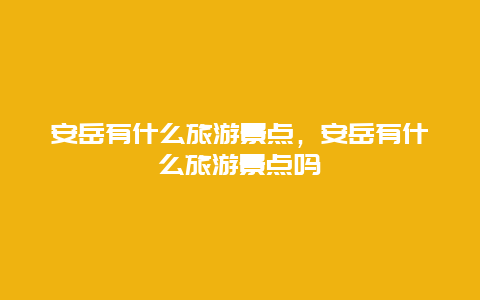 安岳有什么旅游景点，安岳有什么旅游景点吗